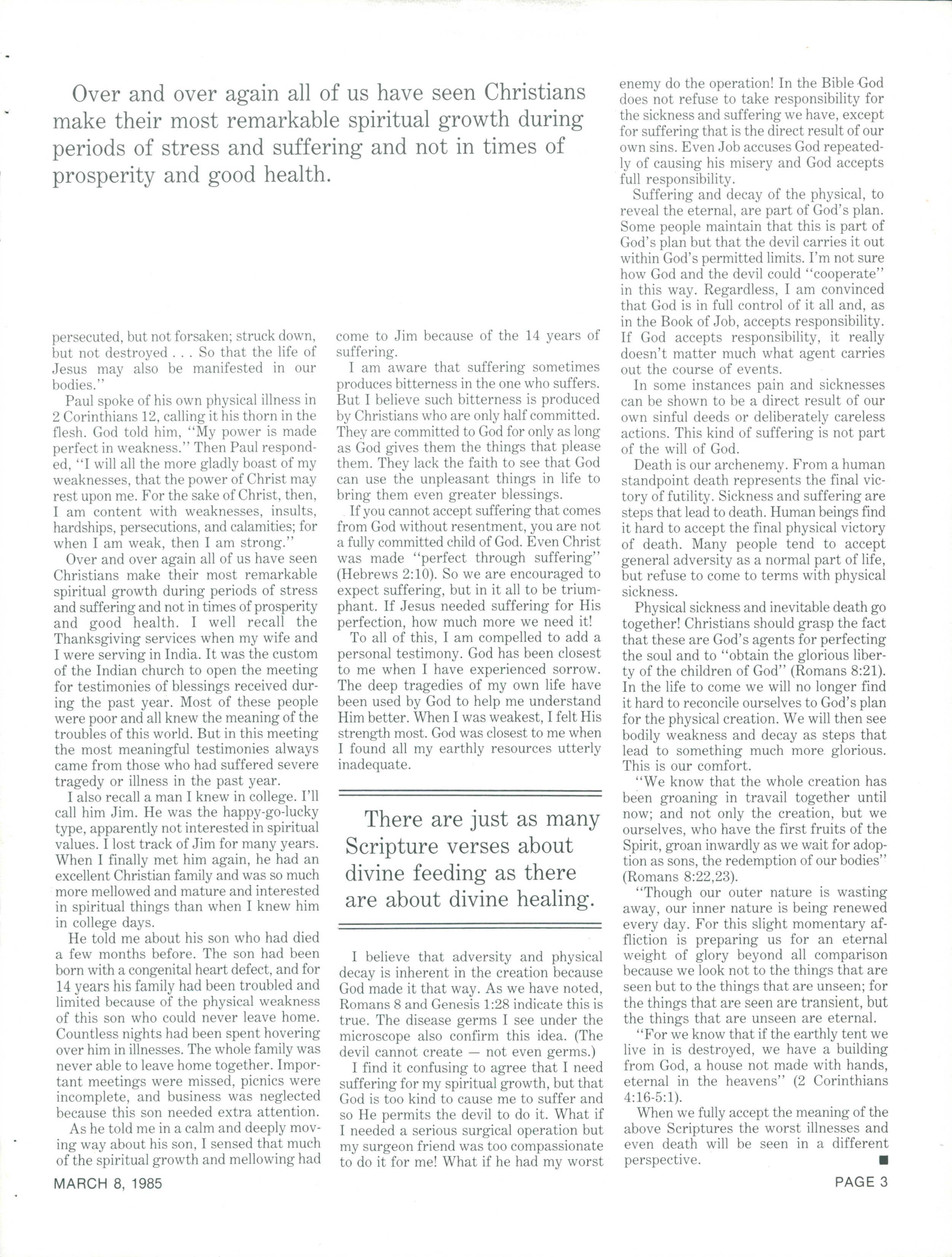 Over and over again all of us have seen Christians make their most remarkable spiritual growth during periods of stress and suffering and not in times of prosperity and good health.

persecuted, but not forsaken; struck down, but not destroyed . . . So that the life of Jesus may also be manifested in our bodies."

Paul spoke of his own physical illness in 2 Corinthians 12, calling it his thorn in the flesh. God told him, "My power is made perfect in weakness." Then Paul responded, "I will all the more gladly boast of my weaknesses, that the power of Christ may rest upon me. For the sake of Christ, then, I am content with weaknesses, insults, hardships, persecutions, and calamities; for when I am weak, then I am strong."

Over and over again all of us have seen Christians make their most remarkable spiritual growth during periods of stress and suffering and not in times of prosperity and good health. I well recall the Thanksgiving services when my wife and I were serving in India. It was the custom of the Indian church to open the meeting for testimonies of blessings received during the past year. Most of these people were poor and all knew the meaning of the troubles of this world. But in this meeting the most meaningful testimonies always came from those who had suffered severe tragedy or illness in the past year.

I also recall a man I knew in college. I'll call him Jim. He was the happy-go-lucky type, apparently not interested in spiritual values. I lost track of Jim for many years. When I finally met him again, he had an excellent Christian family and was so much more mellowed and mature and interested in spiritual things than when I knew him in college days.

He told me about his son who had died a few months before. The son had been born with a congenital heart defect, and for 14 years his family had been troubled and limited because of the physical weakness of this son who could never leave home. Countless nights had been spent hovering over him in illnesses. The whole family was never able to leave home together. Important meetings were missed, picnics were incomplete, and business was neglected because this son needed extra attention.

As he told me in a calm and deeply moving way about his son, I sensed that much of the spiritual growth and mellowing had come to Jim because of the 14 years of suffering.

I am aware that suffering sometimes produces bitterness in the one who suffers. But I believe such bitterness is produced by Christians who are only half committed. They are committed to God for only as long as God gives them the things that please them. They lack the faith to see that God can use the unpleasant things in life to bring them even greater blessings.

If you cannot accept suffering that comes from God without resentment, you are not a fully committed child of God. Even Christ was made "perfect through suffering" (Hebrews 2:10). So we are encouraged to expect suffering, but in it all to be triumphant. If Jesus needed suffering for His perfection, how much more we need it!

To all of this, I am compelled to add a personal testimony. God has been closest to me when I have experienced sorrow. The deep tragedies of my own life have been used by God to help me understand Him better. When I was weakest, I felt His strength most. God was closest to me when I found all my earthly resources utterly inadequate.

There are just as many Scripture verses about divine feeding as there are about divine healing.

I believe that adversity and physical decay is inherent in the creation because God made it that way. As we have noted, Romans 8 and Genesis 1:28 indicate this is true. The disease germs I see under the microscope also confirm this idea. (The devil cannot create — not even germs.)

I find it confusing to agree that I need suffering for my spiritual growth, but that God is too kind to cause me to suffer and so He permits the devil to do it. What if I needed a serious surgical operation but my surgeon friend was too compassionate to do it for me! What if he had my worst enemy do the operation! In the Bible God does not refuse to take responsibility for the sickness and suffering we have, except for suffering that is the direct result of our own sins. Even Job accuses God repeatedly of causing his misery and God accepts full responsibility.

Suffering and decay of the physical, to reveal the eternal, are part of God's plan. Some people maintain that this is part of God's plan but that the devil carries it out within God's permitted limits. I'm not sure how God and the devil could "cooperate" in this way. Regardless, I am convinced that God is in full control of it all and, as in the Book of Job, accepts responsibility. If God accepts responsibility, it really doesn't matter much what agent carries out the course of events.

In some instances pain and sicknesses can be shown to be a direct result of our own sinful deeds or deliberately careless actions. This kind of suffering is not part of the will of God.

Death is our archenemy. From a human standpoint death represents the final victory of futility. Sickness and suffering are steps that lead to death. Human beings find it hard to accept the final physical victory of death. Many people tend to accept general adversity as a normal part of life, but refuse to come to terms with physical sickness.

Physical sickness and inevitable death go together! Christians should grasp the fact that these are God's agents for perfecting the soul and to "obtain the glorious liberty of the children of God" (Romans 8:21). In the life to come we will no longer find it hard to reconcile ourselves to God's plan for the physical creation. We will then see bodily weakness and decay as steps that lead to something much more glorious. This is our comfort.

"We know that the whole creation has been groaning in travail together until now; and not only the creation, but we ourselves, who have the first fruits of the Spirit, groan inwardly as we wait for adoption as sons, the redemption of our bodies" (Romans 8:22,23).

"Though our outer nature is wasting away, our inner nature is being renewed every day. For this slight momentary affliction is preparing us for an eternal weight of glory beyond all comparison because we look not to the things that are seen but to the things that are unseen; for the things that are seen are transient, but the things that are unseen are eternal.

"For we know that if the earthly tent we live in is destroyed, we have a building from God, a house not made with hands, eternal in the heavens" (2 Corinthians 4:16-5:1).

When we fully accept the meaning of the above Scriptures the worst illnesses and even death will be seen in a different perspective. ■

MARCH 8, 1985

PAGE 3